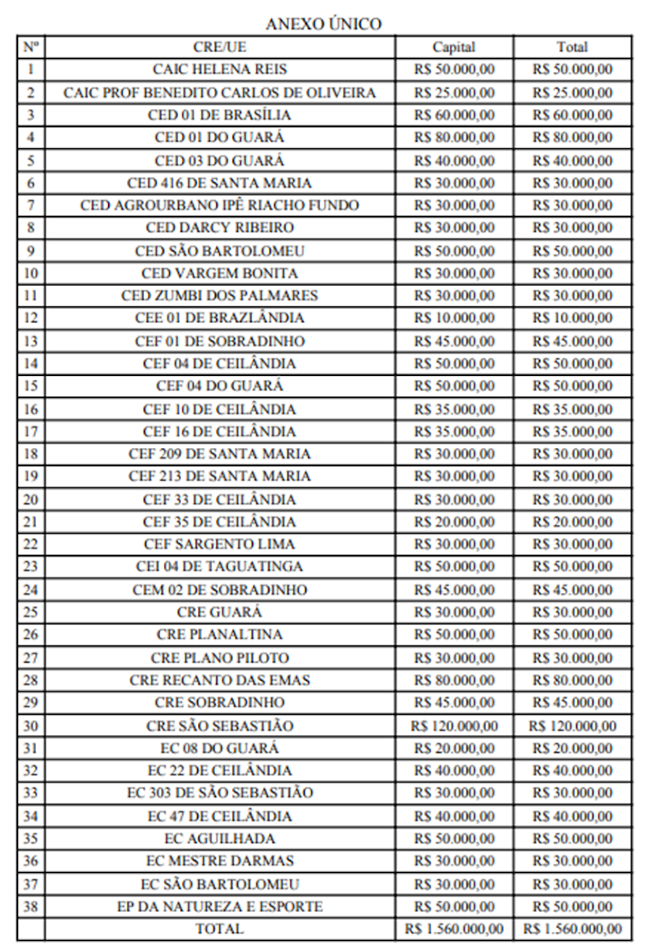 ANEXO ÚNICO

| Nº | CRE/UE | Capital | Total |
|---|---|---|---|
| 1 | CAIC HELENA REIS | R$ 50.000,00 | R$ 50.000,00 |
| 2 | CAIC PROF BENEDITO CARLOS DE OLIVEIRA | R$ 25.000,00 | R$ 25.000,00 |
| 3 | CED 01 DE BRASÍLIA | R$ 60.000,00 | R$ 60.000,00 |
| 4 | CED 01 DO GUARÁ | R$ 80.000,00 | R$ 80.000,00 |
| 5 | CED 03 DO GUARÁ | R$ 40.000,00 | R$ 40.000,00 |
| 6 | CED 416 DE SANTA MARIA | R$ 30.000,00 | R$ 30.000,00 |
| 7 | CED AGROURBANO IPÊ RIACHO FUNDO | R$ 30.000,00 | R$ 30.000,00 |
| 8 | CED DARCY RIBEIRO | R$ 30.000,00 | R$ 30.000,00 |
| 9 | CED SÃO BARTOLOMEU | R$ 50.000,00 | R$ 50.000,00 |
| 10 | CED VARGEM BONITA | R$ 30.000,00 | R$ 30.000,00 |
| 11 | CED ZUMBI DOS PALMARES | R$ 30.000,00 | R$ 30.000,00 |
| 12 | CEE 01 DE BRAZLÂNDIA | R$ 10.000,00 | R$ 10.000,00 |
| 13 | CEF 01 DE SOBRADINHO | R$ 45.000,00 | R$ 45.000,00 |
| 14 | CEF 04 DE CEILÂNDIA | R$ 50.000,00 | R$ 50.000,00 |
| 15 | CEF 04 DO GUARÁ | R$ 50.000,00 | R$ 50.000,00 |
| 16 | CEF 10 DE CEILÂNDIA | R$ 35.000,00 | R$ 35.000,00 |
| 17 | CEF 16 DE CEILÂNDIA | R$ 35.000,00 | R$ 35.000,00 |
| 18 | CEF 209 DE SANTA MARIA | R$ 30.000,00 | R$ 30.000,00 |
| 19 | CEF 213 DE SANTA MARIA | R$ 30.000,00 | R$ 30.000,00 |
| 20 | CEF 33 DE CEILÂNDIA | R$ 30.000,00 | R$ 30.000,00 |
| 21 | CEF 35 DE CEILÂNDIA | R$ 20.000,00 | R$ 20.000,00 |
| 22 | CEF SARGENTO LIMA | R$ 30.000,00 | R$ 30.000,00 |
| 23 | CEI 04 DE TAGUATINGA | R$ 50.000,00 | R$ 50.000,00 |
| 24 | CEM 02 DE SOBRADINHO | R$ 45.000,00 | R$ 45.000,00 |
| 25 | CRE GUARÁ | R$ 30.000,00 | R$ 30.000,00 |
| 26 | CRE PLANALTINA | R$ 50.000,00 | R$ 50.000,00 |
| 27 | CRE PLANO PILOTO | R$ 30.000,00 | R$ 30.000,00 |
| 28 | CRE RECANTO DAS EMAS | R$ 80.000,00 | R$ 80.000,00 |
| 29 | CRE SOBRADINHO | R$ 45.000,00 | R$ 45.000,00 |
| 30 | CRE SÃO SEBASTIÃO | R$ 120.000,00 | R$ 120.000,00 |
| 31 | EC 08 DO GUARÁ | R$ 20.000,00 | R$ 20.000,00 |
| 32 | EC 22 DE CEILÂNDIA | R$ 40.000,00 | R$ 40.000,00 |
| 33 | EC 303 DE SÃO SEBASTIÃO | R$ 30.000,00 | R$ 30.000,00 |
| 34 | EC 47 DE CEILÂNDIA | R$ 40.000,00 | R$ 40.000,00 |
| 35 | EC AGUILHADA | R$ 50.000,00 | R$ 50.000,00 |
| 36 | EC MESTRE DARMAS | R$ 30.000,00 | R$ 30.000,00 |
| 37 | EC SÃO BARTOLOMEU | R$ 30.000,00 | R$ 30.000,00 |
| 38 | EP DA NATUREZA E ESPORTE | R$ 50.000,00 | R$ 50.000,00 |
| | TOTAL | R$ 1.560.000,00 | R$ 1.560.000,00 |